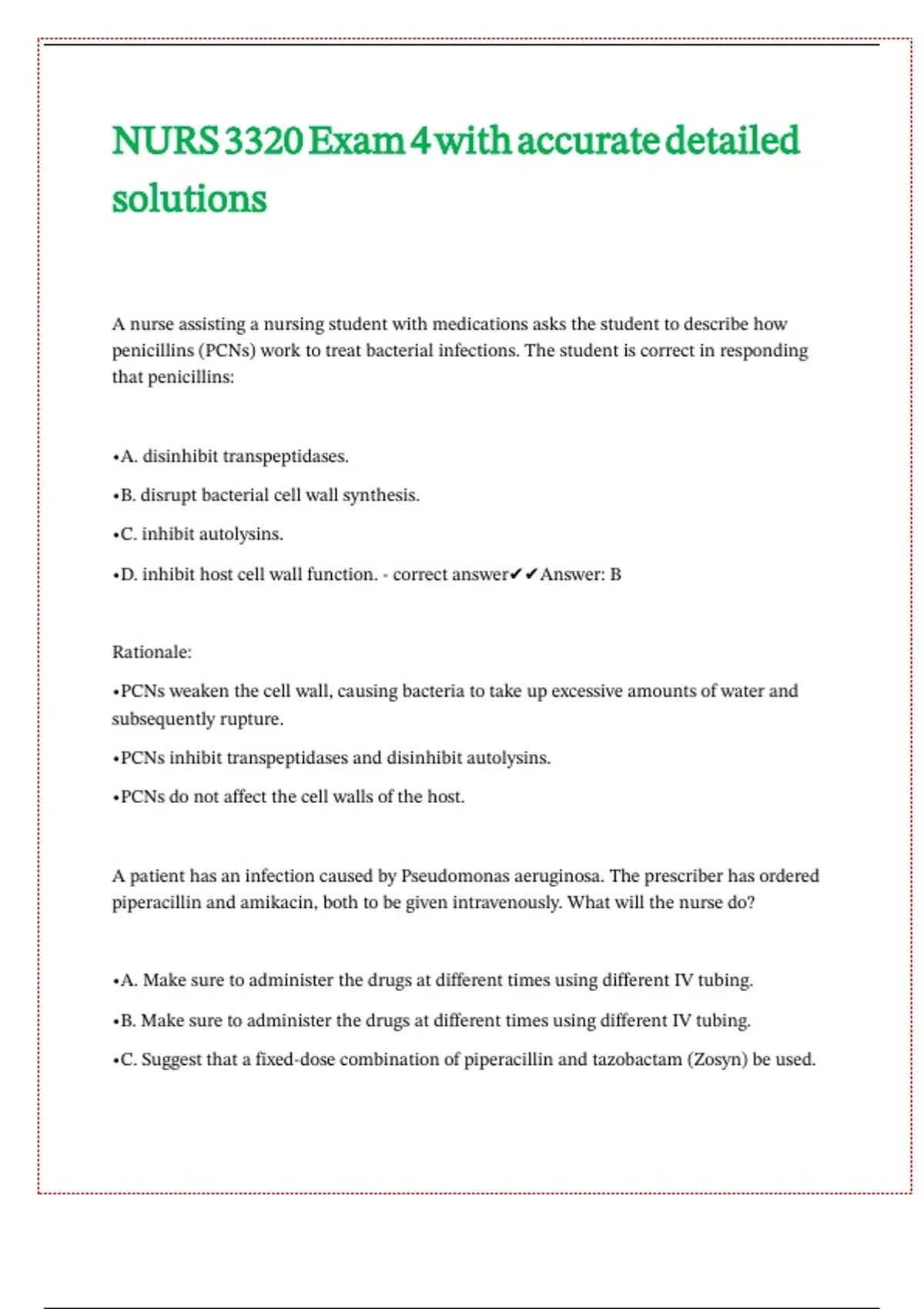 NURS 3320 Exam 4 with accurate detailed solutions

A nurse assisting a nursing student with medications asks the student to describe how penicillins (PCNs) work to treat bacterial infections. The student is correct in responding that penicillins:

•A. disinhibit transpeptidases.

•B. disrupt bacterial cell wall synthesis.

•C. inhibit autolysins.

•D. inhibit host cell wall function. - correct answer✔✔Answer: B

Rationale:

•PCNs weaken the cell wall, causing bacteria to take up excessive amounts of water and subsequently rupture.

•PCNs inhibit transpeptidases and disinhibit autolysins.

•PCNs do not affect the cell walls of the host.

A patient has an infection caused by Pseudomonas aeruginosa. The prescriber has ordered piperacillin and amikacin, both to be given intravenously. What will the nurse do?

•A. Make sure to administer the drugs at different times using different IV tubing.

•B. Make sure to administer the drugs at different times using different IV tubing.

•C. Suggest that a fixed-dose combination of piperacillin and tazobactam (Zosyn) be used.